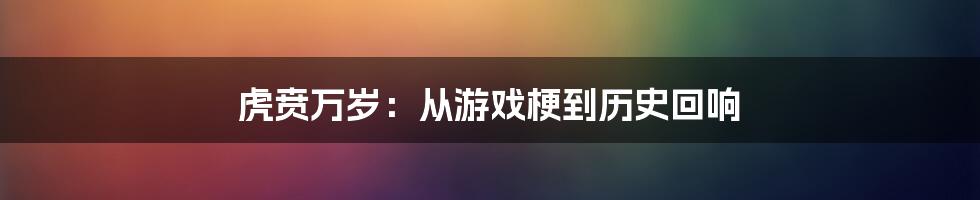 虎贲万岁：从游戏梗到历史回响